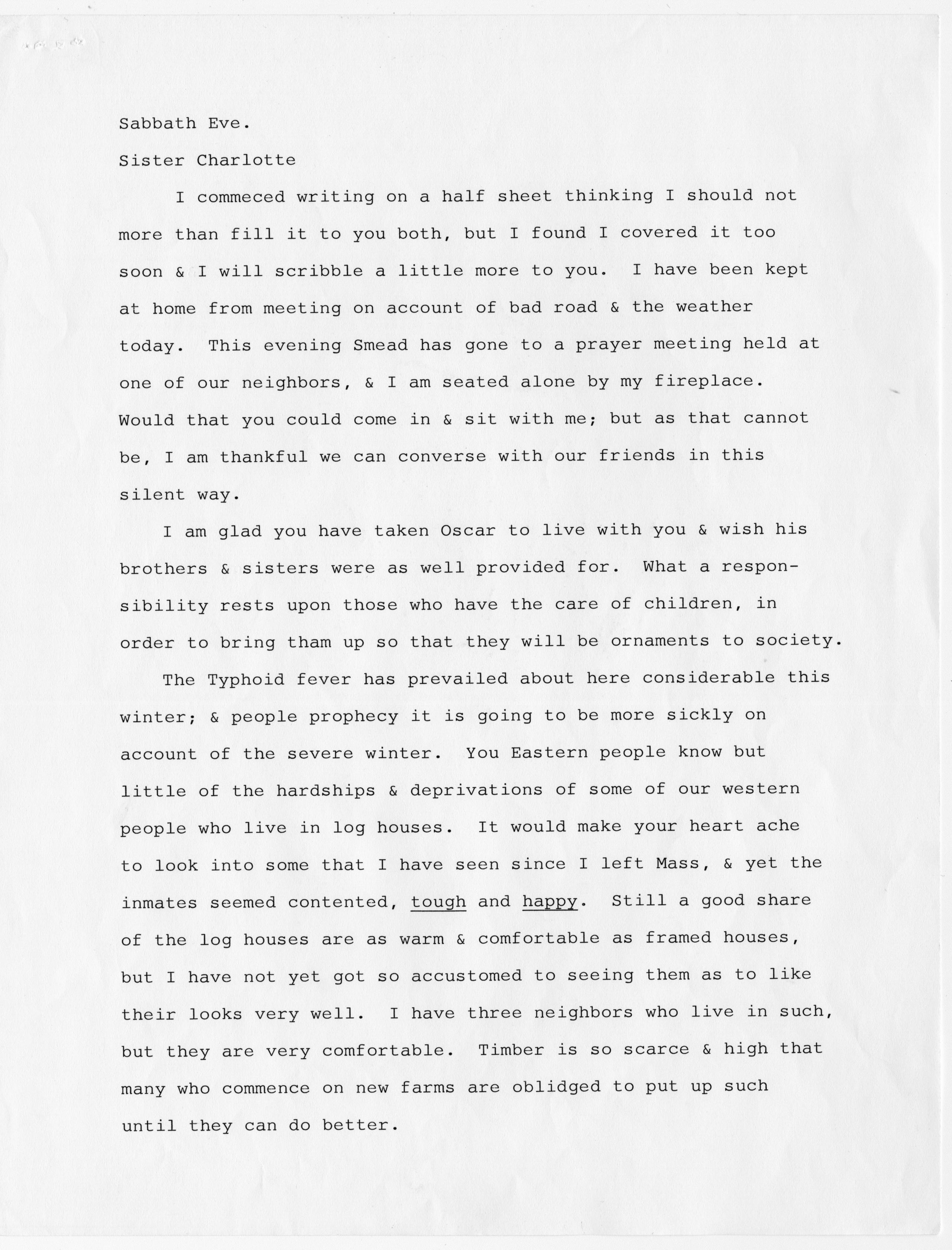 Sabbath Eve.

Sister Charlotte

I commeced writing on a half sheet thinking I should not more than fill it to you both, but I found I covered it too soon & I will scribble a little more to you. I have been kept at home from meeting on account of bad road & the weather today. This evening Smead has gone to a prayer meeting held at one of our neighbors, & I am seated alone by my fireplace. Would that you could come in & sit with me; but as that cannot be, I am thankful we can converse with our friends in this silent way.

I am glad you have taken Oscar to live with you & wish his brothers & sisters were as well provided for. What a responsibility rests upon those who have the care of children, in order to bring tham up so that they will be ornaments to society.

The Typhoid fever has prevailed about here considerable this winter; & people prophecy it is going to be more sickly on account of the severe winter. You Eastern people know but little of the hardships & deprivations of some of our western people who live in log houses. It would make your heart ache to look into some that I have seen since I left Mass, & yet the inmates seemed contented, tough and happy. Still a good share of the log houses are as warm & comfortable as framed houses, but I have not yet got so accustomed to seeing them as to like their looks very well. I have three neighbors who live in such, but they are very comfortable. Timber is so scarce & high that many who commence on new farms are oblidged to put up such until they can do better.